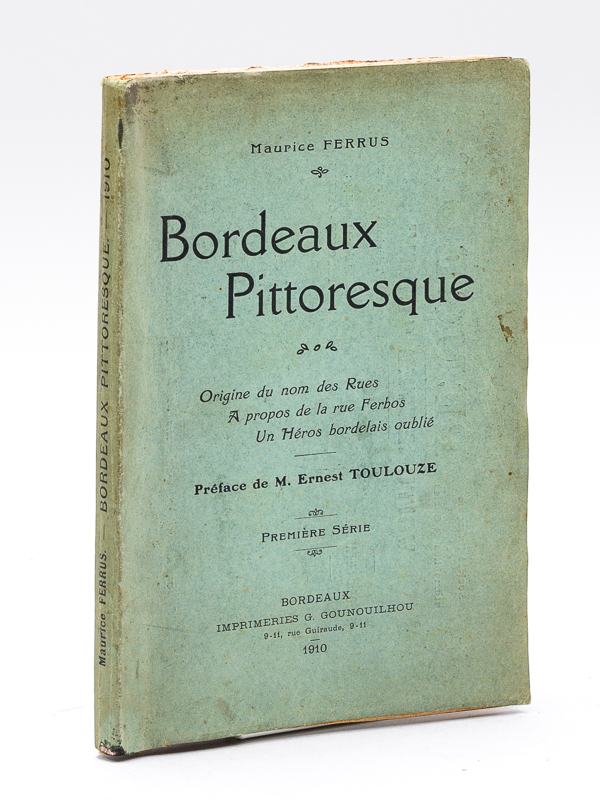 Maurice FERRUS

Bordeaux
Pittoresque

Origine du nom des Rues
A propos de la rue Ferbos
Un Héros bordelais oublié

Préface de M. Ernest TOULOUZE

PREMIÈRE SÉRIE

BORDEAUX
IMPRIMERIES G. GOUNOUILHOU
9-11, rue Guiraude, 9-11
1910

Maurice FERRUS. — BORDEAUX PITTORESQUE — 1910